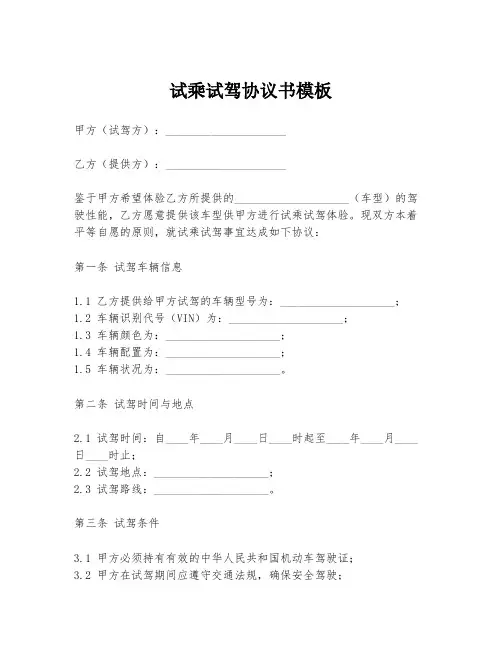 试乘试驾协议书模板

甲方（试驾方）：____________________

乙方（提供方）：____________________

鉴于甲方希望体验乙方所提供的____________________（车型）的驾驶性能，乙方愿意提供该车型供甲方进行试乘试驾体验。现双方本着平等自愿的原则，就试乘试驾事宜达成如下协议：

第一条 试驾车辆信息

1.1 乙方提供给甲方试驾的车辆型号为：____________________；
1.2 车辆识别代号（VIN）为：____________________；
1.3 车辆颜色为：____________________；
1.4 车辆配置为：____________________；
1.5 车辆状况为：____________________。

第二条 试驾时间与地点

2.1 试驾时间：自____年____月____日____时起至____年____月____日____时止；
2.2 试驾地点：____________________；
2.3 试驾路线：____________________。

第三条 试驾条件

3.1 甲方必须持有有效的中华人民共和国机动车驾驶证；
3.2 甲方在试驾期间应遵守交通法规，确保安全驾驶；